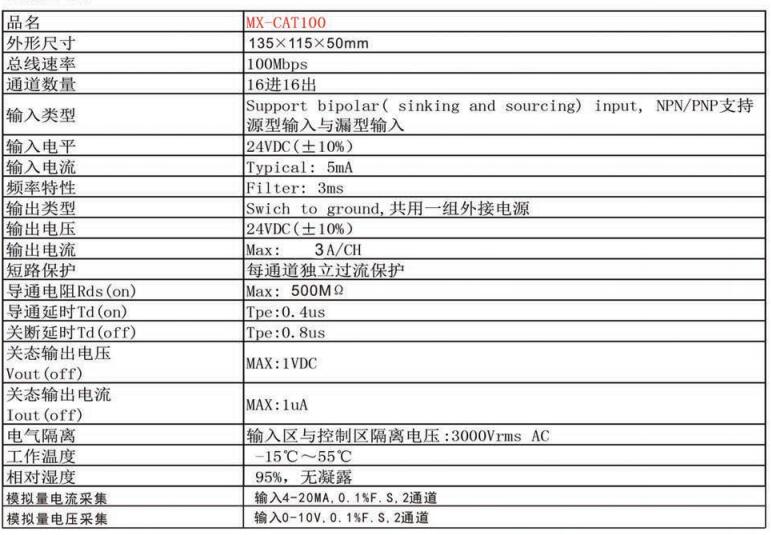 | 品名 | MX-CAT100 |
|---|---|
| 外形尺寸 | 135×115×50mm |
| 总线速率 | 100Mbps |
| 通道数量 | 16进16出 |
| 输入类型 | Support bipolar( sinking and sourcing) input, NPN/PNP支持源型输入与漏型输入 |
| 输入电平 | 24VDC(±10%) |
| 输入电流 | Typical: 5mA |
| 频率特性 | Filter: 3ms |
| 输出类型 | Swich to ground,共用一组外接电源 |
| 输出电压 | 24VDC(±10%) |
| 输出电流 | Max: 3A/CH |
| 短路保护 | 每通道独立过流保护 |
| 导通电阻Rds(on) | Max: 500MΩ |
| 导通延时Td(on) | Tpe:0.4us |
| 关断延时Td(off) | Tpe:0.8us |
| 关态输出电压 Vout(off) | MAX:1VDC |
| 关态输出电流 Iout(off) | MAX:1uA |
| 电气隔离 | 输入区与控制区隔离电压:3000Vrms AC |
| 工作温度 | -15℃~55℃ |
| 相对湿度 | 95%, 无凝露 |
| 模拟量电流采集 | 输入4-20MA,0.1%F.S,2通道 |
| 模拟量电压采集 | 输入0-10V,0.1%F.S,2通道 |